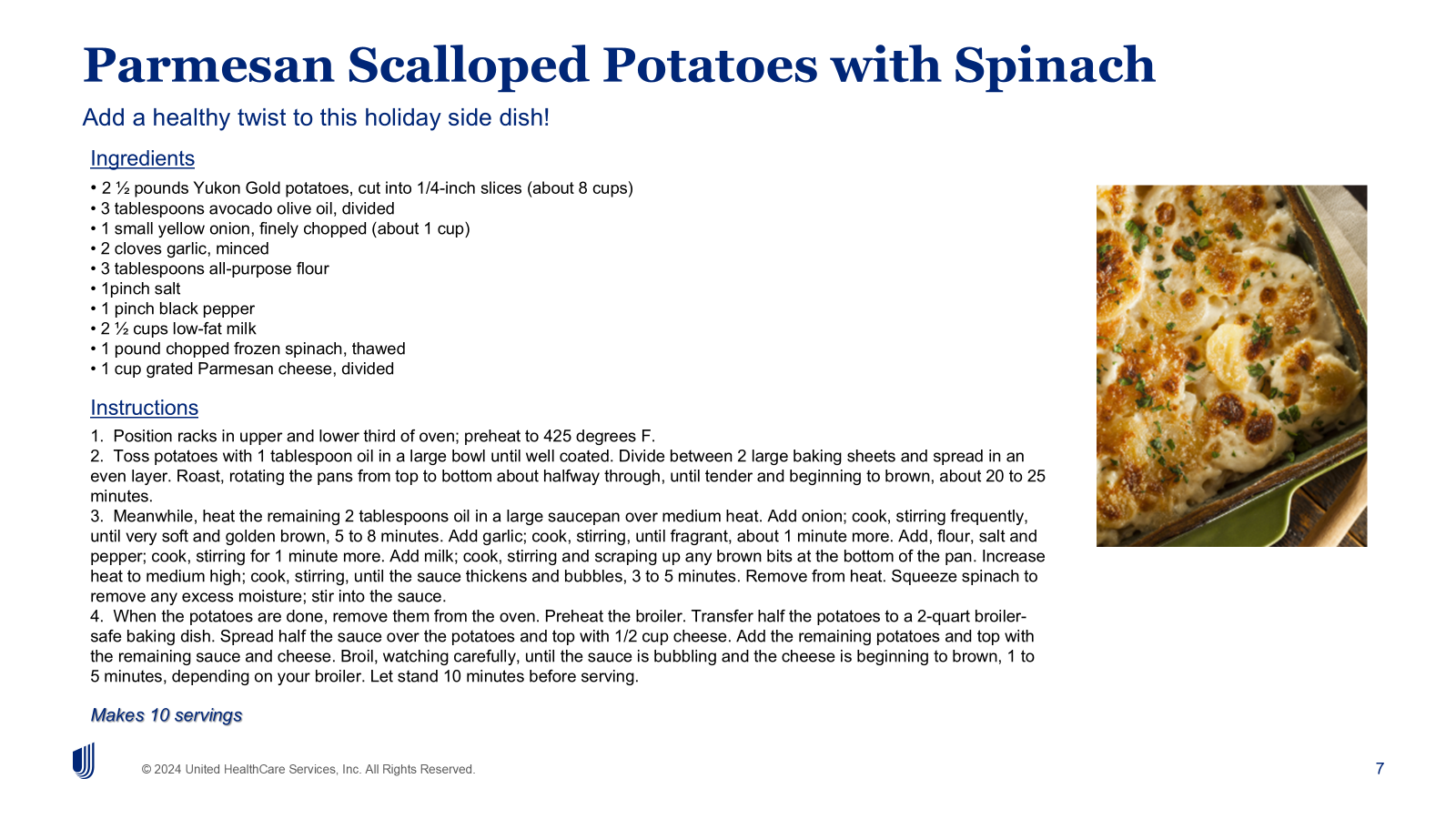 Parmesan Scalloped Potatoes with Spinach

Add a healthy twist to this holiday side dish!

Ingredients

• 2 ½ pounds Yukon Gold potatoes, cut into 1/4-inch slices (about 8 cups)
• 3 tablespoons avocado olive oil, divided
• 1 small yellow onion, finely chopped (about 1 cup)
• 2 cloves garlic, minced
• 3 tablespoons all-purpose flour
• 1pinch salt
• 1 pinch black pepper
• 2 ½ cups low-fat milk
• 1 pound chopped frozen spinach, thawed
• 1 cup grated Parmesan cheese, divided

Instructions

1. Position racks in upper and lower third of oven; preheat to 425 degrees F.
2. Toss potatoes with 1 tablespoon oil in a large bowl until well coated. Divide between 2 large baking sheets and spread in an even layer. Roast, rotating the pans from top to bottom about halfway through, until tender and beginning to brown, about 20 to 25 minutes.
3. Meanwhile, heat the remaining 2 tablespoons oil in a large saucepan over medium heat. Add onion; cook, stirring frequently, until very soft and golden brown, 5 to 8 minutes. Add garlic; cook, stirring, until fragrant, about 1 minute more. Add, flour, salt and pepper; cook, stirring for 1 minute more. Add milk; cook, stirring and scraping up any brown bits at the bottom of the pan. Increase heat to medium high; cook, stirring, until the sauce thickens and bubbles, 3 to 5 minutes. Remove from heat. Squeeze spinach to remove any excess moisture; stir into the sauce.
4. When the potatoes are done, remove them from the oven. Preheat the broiler. Transfer half the potatoes to a 2-quart broiler-safe baking dish. Spread half the sauce over the potatoes and top with 1/2 cup cheese. Add the remaining potatoes and top with the remaining sauce and cheese. Broil, watching carefully, until the sauce is bubbling and the cheese is beginning to brown, 1 to 5 minutes, depending on your broiler. Let stand 10 minutes before serving.

Makes 10 servings

© 2024 United HealthCare Services, Inc. All Rights Reserved.

7